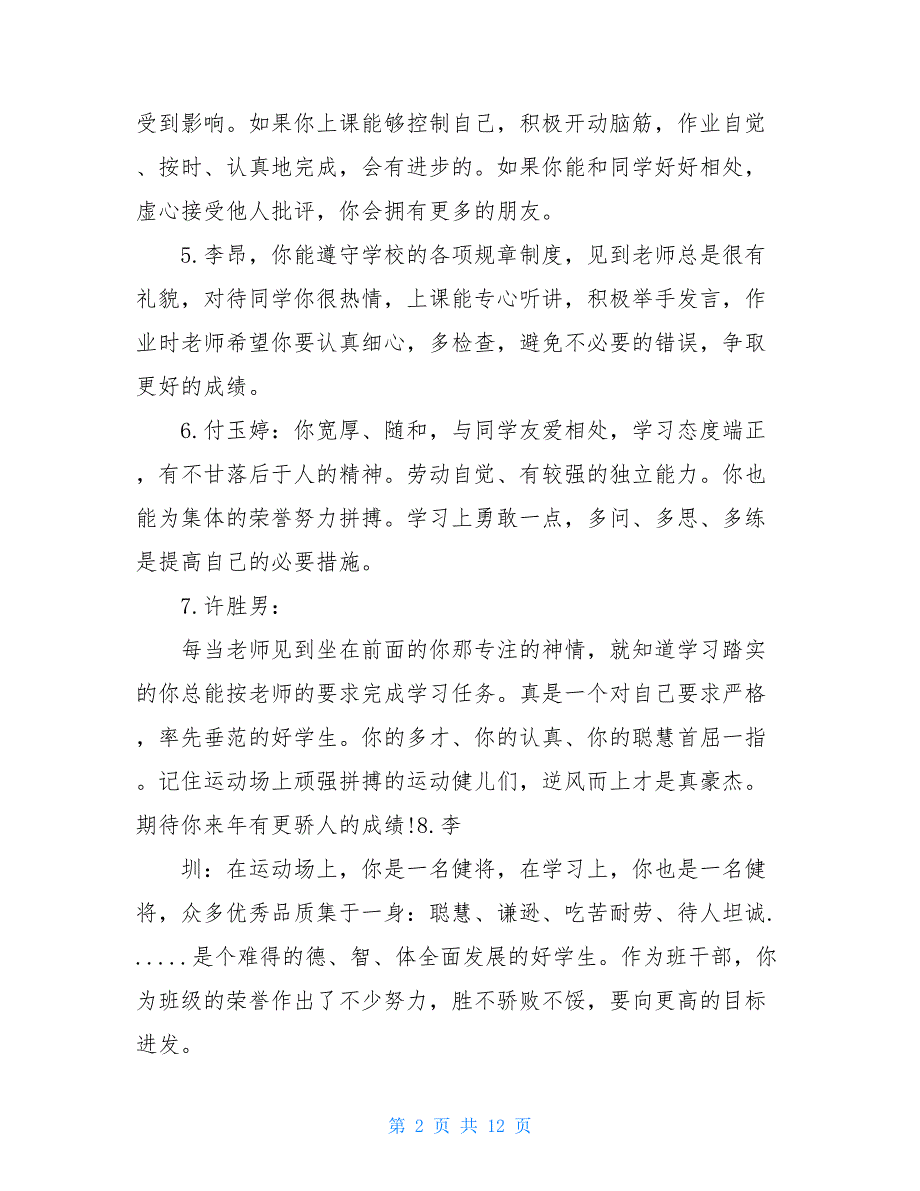 受到影响。如果你上课能够控制自己，积极开动脑筋，作业自觉、按时、认真地完成，会有进步的。如果你能和同学好好相处，虚心接受他人批评，你会拥有更多的朋友。

5.李昂，你能遵守学校的各项规章制度，见到老师总是很有礼貌，对待同学你很热情，上课能专心听讲，积极举手发言，作业时老师希望你要认真细心，多检查，避免不必要的错误，争取更好的成绩。

6.付玉婷：你宽厚、随和，与同学友爱相处，学习态度端正，有不甘落后于人的精神。劳动自觉、有较强的独立能力。你也能为集体的荣誉努力拼搏。学习上勇敢一点，多问、多思、多练是提高自己的必要措施。

7.许胜男：

每当老师见到坐在前面的你那专注的神情，就知道学习踏实的你总能按老师的要求完成学习任务。真是一个对自己要求严格，率先垂范的好学生。你的多才、你的认真、你的聪慧首屈一指。记住运动场上顽强拼搏的运动健儿们，逆风而上才是真豪杰。期待你来年有更骄人的成绩!8.李

圳：在运动场上，你是一名健将，在学习上，你也是一名健将，众多优秀品质集于一身：聪慧、谦逊、吃苦耐劳、待人坦诚......是个难得的德、智、体全面发展的好学生。作为班干部，你为班级的荣誉作出了不少努力，胜不骄败不馁，要向更高的目标进发。

第 2 页 共 12 页